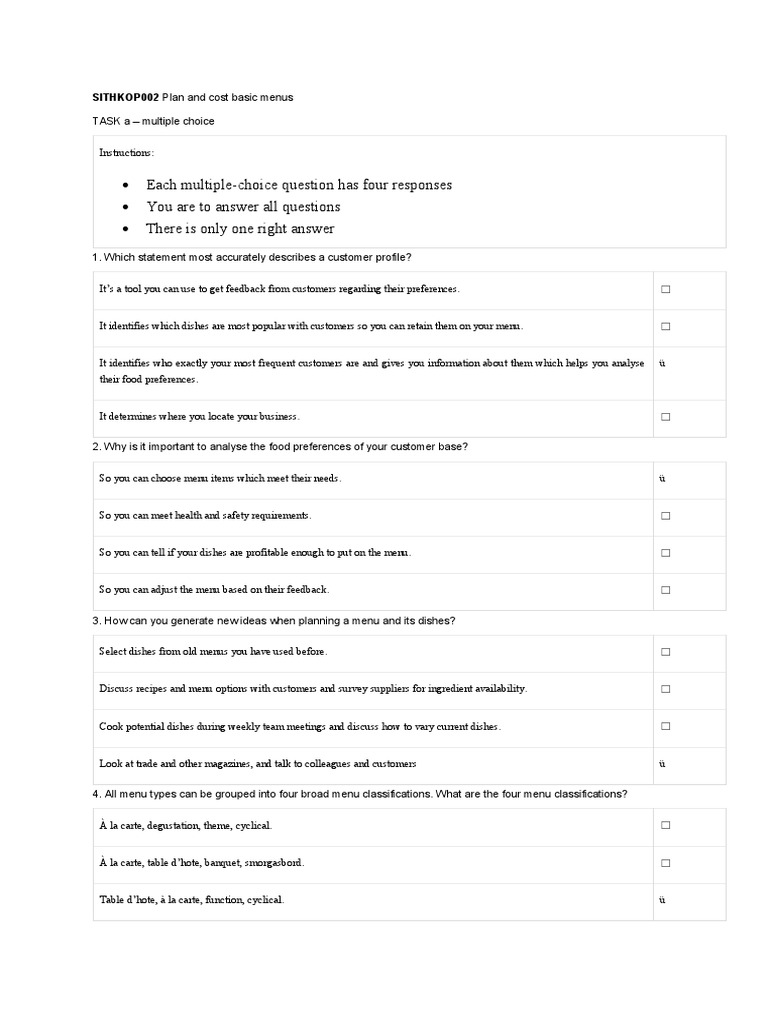 **SITHKOP002** Plan and cost basic menus

TASK a – multiple choice

Instructions:

- Each multiple-choice question has four responses
- You are to answer all questions
- There is only one right answer

1. Which statement most accurately describes a customer profile?

| | |
|---|---|
| It's a tool you can use to get feedback from customers regarding their preferences. | ☐ |
| It identifies which dishes are most popular with customers so you can retain them on your menu. | ☐ |
| It identifies who exactly your most frequent customers are and gives you information about them which helps you analyse their food preferences. | ü |
| It determines where you locate your business. | ☐ |

2. Why is it important to analyse the food preferences of your customer base?

| | |
|---|---|
| So you can choose menu items which meet their needs. | ü |
| So you can meet health and safety requirements. | ☐ |
| So you can tell if your dishes are profitable enough to put on the menu. | ☐ |
| So you can adjust the menu based on their feedback. | ☐ |

3. How can you generate new ideas when planning a menu and its dishes?

| | |
|---|---|
| Select dishes from old menus you have used before. | ☐ |
| Discuss recipes and menu options with customers and survey suppliers for ingredient availability. | ☐ |
| Cook potential dishes during weekly team meetings and discuss how to vary current dishes. | ☐ |
| Look at trade and other magazines, and talk to colleagues and customers | ü |

4. All menu types can be grouped into four broad menu classifications. What are the four menu classifications?

| | |
|---|---|
| À la carte, degustation, theme, cyclical. | ☐ |
| À la carte, table d'hote, banquet, smorgasbord. | ☐ |
| Table d'hote, à la carte, function, cyclical. | ü |